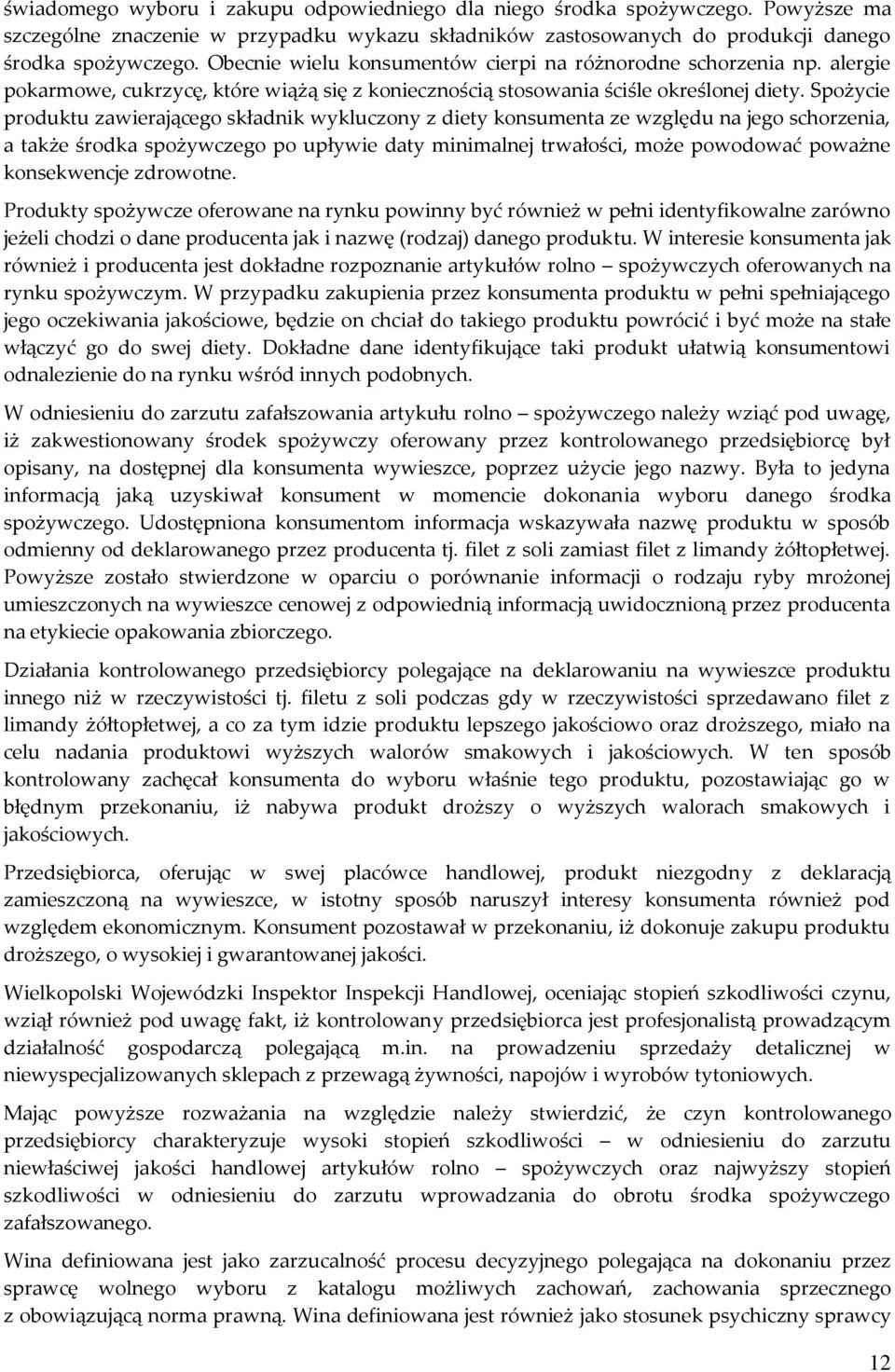 świadomego wyboru i zakupu odpowiedniego dla niego środka spożywczego. Powyższe ma szczególne znaczenie w przypadku wykazu składników zastosowanych do produkcji danego środka spożywczego. Obecnie wielu konsumentów cierpi na różnorodne schorzenia np. alergie pokarmowe, cukrzycę, które wiążą się z koniecznością stosowania ściśle określonej diety. Spożycie produktu zawierającego składnik wykluczony z diety konsumenta ze względu na jego schorzenia, a także środka spożywczego po upływie daty minimalnej trwałości, może powodować poważne konsekwencje zdrowotne.

Produkty spożywcze oferowane na rynku powinny być również w pełni identyfikowalne zarówno jeżeli chodzi o dane producenta jak i nazwę (rodzaj) danego produktu. W interesie konsumenta jak również i producenta jest dokładne rozpoznanie artykułów rolno – spożywczych oferowanych na rynku spożywczym. W przypadku zakupienia przez konsumenta produktu w pełni spełniającego jego oczekiwania jakościowe, będzie on chciał do takiego produktu powrócić i być może na stałe włączyć go do swej diety. Dokładne dane identyfikujące taki produkt ułatwią konsumentowi odnalezienie do na rynku wśród innych podobnych.

W odniesieniu do zarzutu zafałszowania artykułu rolno – spożywczego należy wziąć pod uwagę, iż zakwestionowany środek spożywczy oferowany przez kontrolowanego przedsiębiorcę był opisany, na dostępnej dla konsumenta wywieszce, poprzez użycie jego nazwy. Była to jedyna informacją jaką uzyskiwał konsument w momencie dokonania wyboru danego środka spożywczego. Udostępniona konsumentom informacja wskazywała nazwę produktu w sposób odmienny od deklarowanego przez producenta tj. filet z soli zamiast filet z limandy żółtopłetwej. Powyższe zostało stwierdzone w oparciu o porównanie informacji o rodzaju ryby mrożonej umieszczonych na wywieszce cenowej z odpowiednią informacją uwidocznioną przez producenta na etykiecie opakowania zbiorczego.

Działania kontrolowanego przedsiębiorcy polegające na deklarowaniu na wywieszce produktu innego niż w rzeczywistości tj. filetu z soli podczas gdy w rzeczywistości sprzedawano filet z limandy żółtopłetwej, a co za tym idzie produktu lepszego jakościowo oraz droższego, miało na celu nadania produktowi wyższych walorów smakowych i jakościowych. W ten sposób kontrolowany zachęcał konsumenta do wyboru właśnie tego produktu, pozostawiając go w błędnym przekonaniu, iż nabywa produkt droższy o wyższych walorach smakowych i jakościowych.

Przedsiębiorca, oferując w swej placówce handlowej, produkt niezgodny z deklaracją zamieszczoną na wywieszce, w istotny sposób naruszył interesy konsumenta również pod względem ekonomicznym. Konsument pozostawał w przekonaniu, iż dokonuje zakupu produktu droższego, o wysokiej i gwarantowanej jakości.

Wielkopolski Wojewódzki Inspektor Inspekcji Handlowej, oceniając stopień szkodliwości czynu, wziął również pod uwagę fakt, iż kontrolowany przedsiębiorca jest profesjonalistą prowadzącym działalność gospodarczą polegającą m.in. na prowadzeniu sprzedaży detalicznej w niewyspecjalizowanych sklepach z przewagą żywności, napojów i wyrobów tytoniowych.

Mając powyższe rozważania na względzie należy stwierdzić, że czyn kontrolowanego przedsiębiorcy charakteryzuje wysoki stopień szkodliwości – w odniesieniu do zarzutu niewłaściwej jakości handlowej artykułów rolno – spożywczych oraz najwyższy stopień szkodliwości w odniesieniu do zarzutu wprowadzania do obrotu środka spożywczego zafałszowanego.

Wina definiowana jest jako zarzucalność procesu decyzyjnego polegająca na dokonaniu przez sprawcę wolnego wyboru z katalogu możliwych zachowań, zachowania sprzecznego z obowiązującą norma prawną. Wina definiowana jest również jako stosunek psychiczny sprawcy

12